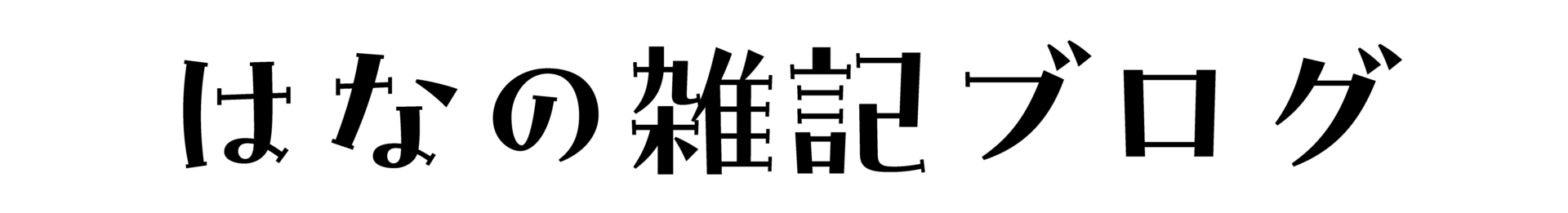 はなの雑記ブログ